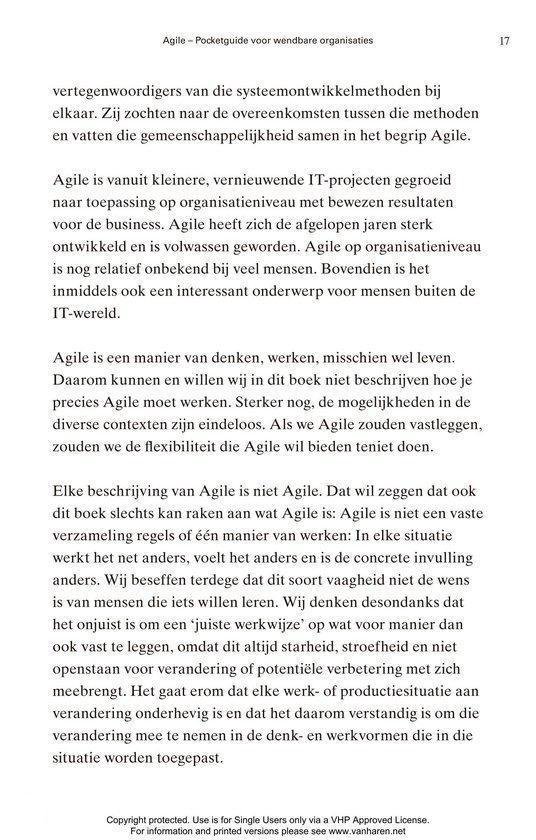 Agile – Pocketguide voor wendbare organisaties 17

vertegenwoordigers van die systeemontwikkelmethoden bij elkaar. Zij zochten naar de overeenkomsten tussen die methoden en vatten die gemeenschappelijkheid samen in het begrip Agile.

Agile is vanuit kleinere, vernieuwende IT-projecten gegroeid naar toepassing op organisatieniveau met bewezen resultaten voor de business. Agile heeft zich de afgelopen jaren sterk ontwikkeld en is volwassen geworden. Agile op organisatieniveau is nog relatief onbekend bij veel mensen. Bovendien is het inmiddels ook een interessant onderwerp voor mensen buiten de IT-wereld.

Agile is een manier van denken, werken, misschien wel leven. Daarom kunnen en willen wij in dit boek niet beschrijven hoe je precies Agile moet werken. Sterker nog, de mogelijkheden in de diverse contexten zijn eindeloos. Als we Agile zouden vastleggen, zouden we de flexibiliteit die Agile wil bieden teniet doen.

Elke beschrijving van Agile is niet Agile. Dat wil zeggen dat ook dit boek slechts kan raken aan wat Agile is: Agile is niet een vaste verzameling regels of één manier van werken: In elke situatie werkt het net anders, voelt het anders en is de concrete invulling anders. Wij beseffen terdege dat dit soort vaagheid niet de wens is van mensen die iets willen leren. Wij denken desondanks dat het onjuist is om een 'juiste werkwijze' op wat voor manier dan ook vast te leggen, omdat dit altijd starheid, stroefheid en niet openstaan voor verandering of potentiële verbetering met zich meebrengt. Het gaat erom dat elke werk- of productiesituatie aan verandering onderhevig is en dat het daarom verstandig is om die verandering mee te nemen in de denk- en werkvormen die in die situatie worden toegepast.

Copyright protected. Use is for Single Users only via a VHP Approved License.
For information and printed versions please see www.vanharen.net